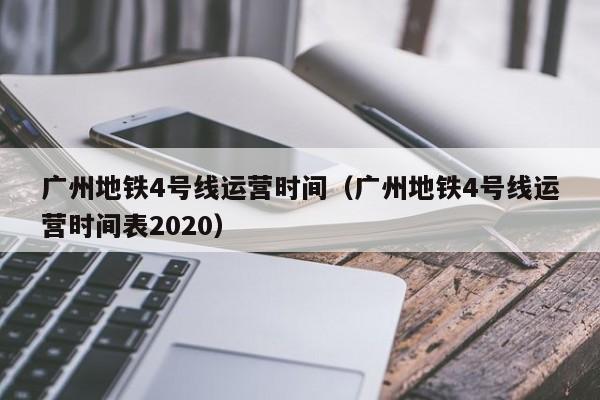 广州地铁4号线运营时间（广州地铁4号线运营时间表2020）